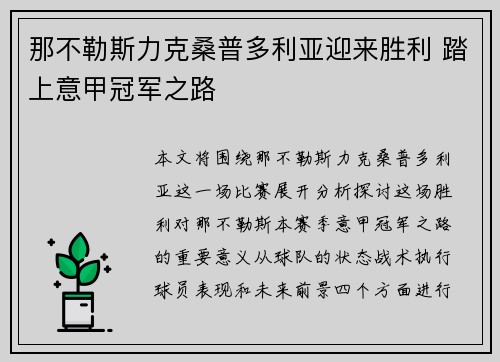 那不勒斯力克桑普多利亚迎来胜利 踏上意甲冠军之路

本文将围绕那不勒斯力克桑普多利亚这一场比赛展开分析探讨这场胜利对那不勒斯本赛季意甲冠军之路的重要意义从球队的状态战术执行球员表现和未来前景四个方面进行